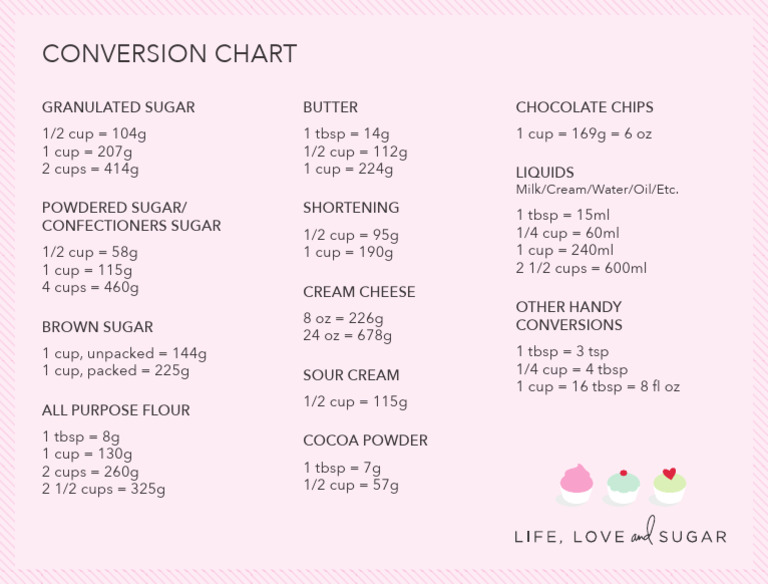 CONVERSION CHART

GRANULATED SUGAR

1/2 cup = 104g
1 cup = 207g
2 cups = 414g

POWDERED SUGAR/ CONFECTIONERS SUGAR

1/2 cup = 58g
1 cup = 115g
4 cups = 460g

BROWN SUGAR

1 cup, unpacked = 144g
1 cup, packed = 225g

ALL PURPOSE FLOUR

1 tbsp = 8g
1 cup = 130g
2 cups = 260g
2 1/2 cups = 325g

BUTTER

1 tbsp = 14g
1/2 cup = 112g
1 cup = 224g

SHORTENING

1/2 cup = 95g
1 cup = 190g

CREAM CHEESE

8 oz = 226g
24 oz = 678g

SOUR CREAM

1/2 cup = 115g

COCOA POWDER

1 tbsp = 7g
1/2 cup = 57g

CHOCOLATE CHIPS

1 cup = 169g = 6 oz

LIQUIDS
Milk/Cream/Water/Oil/Etc.

1 tbsp = 15ml
1/4 cup = 60ml
1 cup = 240ml
2 1/2 cups = 600ml

OTHER HANDY CONVERSIONS

1 tbsp = 3 tsp
1/4 cup = 4 tbsp
1 cup = 16 tbsp = 8 fl oz

LIFE, LOVE and SUGAR